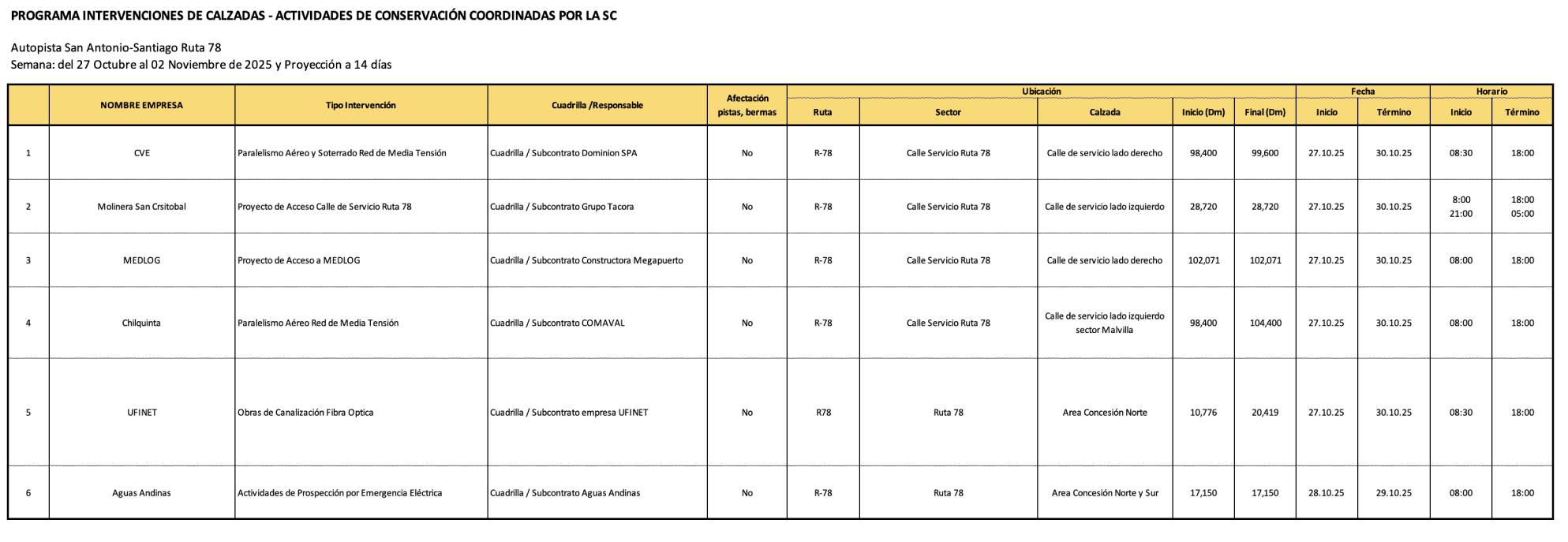 PROGRAMA INTERVENCIONES DE CALZADAS - ACTIVIDADES DE CONSERVACIÓN COORDINADAS POR LA SC

Autopista San Antonio-Santiago Ruta 78
Semana: del 27 Octubre al 02 Noviembre de 2025 y Proyección a 14 días

| | NOMBRE EMPRESA | Tipo Intervención | Cuadrilla /Responsable | Afectación pistas, bermas | Ubicación: Ruta | Ubicación: Sector | Ubicación: Calzada | Ubicación: Inicio (Dm) | Ubicación: Final (Dm) | Fecha: Inicio | Fecha: Término | Horario: Inicio | Horario: Término |
|---|---|---|---|---|---|---|---|---|---|---|---|---|---|
| 1 | CVE | Paralelismo Aéreo y Soterrado Red de Media Tensión | Cuadrilla / Subcontrato Dominion SPA | No | R-78 | Calle Servicio Ruta 78 | Calle de servicio lado derecho | 98,400 | 99,600 | 27.10.25 | 30.10.25 | 08:30 | 18:00 |
| 2 | Molinera San Crsitobal | Proyecto de Acceso Calle de Servicio Ruta 78 | Cuadrilla / Subcontrato Grupo Tacora | No | R-78 | Calle Servicio Ruta 78 | Calle de servicio lado izquierdo | 28,720 | 28,720 | 27.10.25 | 30.10.25 | 8:00 21:00 | 18:00 05:00 |
| 3 | MEDLOG | Proyecto de Acceso a MEDLOG | Cuadrilla / Subcontrato Constructora Megapuerto | No | R-78 | Calle Servicio Ruta 78 | Calle de servicio lado derecho | 102,071 | 102,071 | 27.10.25 | 30.10.25 | 08:00 | 18:00 |
| 4 | Chilquinta | Paralelismo Aéreo Red de Media Tensión | Cuadrilla / Subcontrato COMAVAL | No | R-78 | Calle Servicio Ruta 78 | Calle de servicio lado izquierdo sector Malvilla | 98,400 | 104,400 | 27.10.25 | 30.10.25 | 08:00 | 18:00 |
| 5 | UFINET | Obras de Canalización Fibra Optica | Cuadrilla / Subcontrato empresa UFINET | No | R78 | Ruta 78 | Area Concesión Norte | 10,776 | 20,419 | 27.10.25 | 30.10.25 | 08:30 | 18:00 |
| 6 | Aguas Andinas | Actividades de Prospección por Emergencia Eléctrica | Cuadrilla / Subcontrato Aguas Andinas | No | R-78 | Ruta 78 | Area Concesión Norte y Sur | 17,150 | 17,150 | 28.10.25 | 29.10.25 | 08:00 | 18:00 |